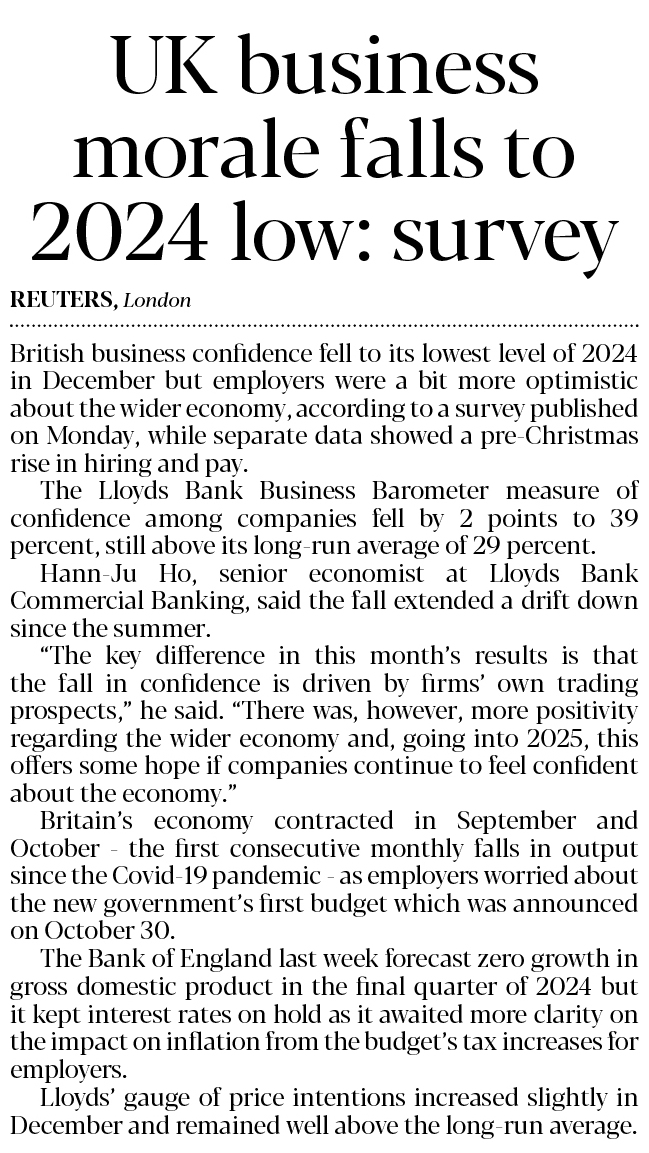 UK business morale falls to 2024 low: survey

REUTERS, London

British business confidence fell to its lowest level of 2024 in December but employers were a bit more optimistic about the wider economy, according to a survey published on Monday, while separate data showed a pre-Christmas rise in hiring and pay.

The Lloyds Bank Business Barometer measure of confidence among companies fell by 2 points to 39 percent, still above its long-run average of 29 percent.

Hann-Ju Ho, senior economist at Lloyds Bank Commercial Banking, said the fall extended a drift down since the summer.

"The key difference in this month's results is that the fall in confidence is driven by firms' own trading prospects," he said. "There was, however, more positivity regarding the wider economy and, going into 2025, this offers some hope if companies continue to feel confident about the economy."

Britain's economy contracted in September and October - the first consecutive monthly falls in output since the Covid-19 pandemic - as employers worried about the new government's first budget which was announced on October 30.

The Bank of England last week forecast zero growth in gross domestic product in the final quarter of 2024 but it kept interest rates on hold as it awaited more clarity on the impact on inflation from the budget's tax increases for employers.

Lloyds' gauge of price intentions increased slightly in December and remained well above the long-run average.